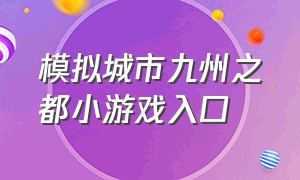 模拟城市九州之都小游戏入口